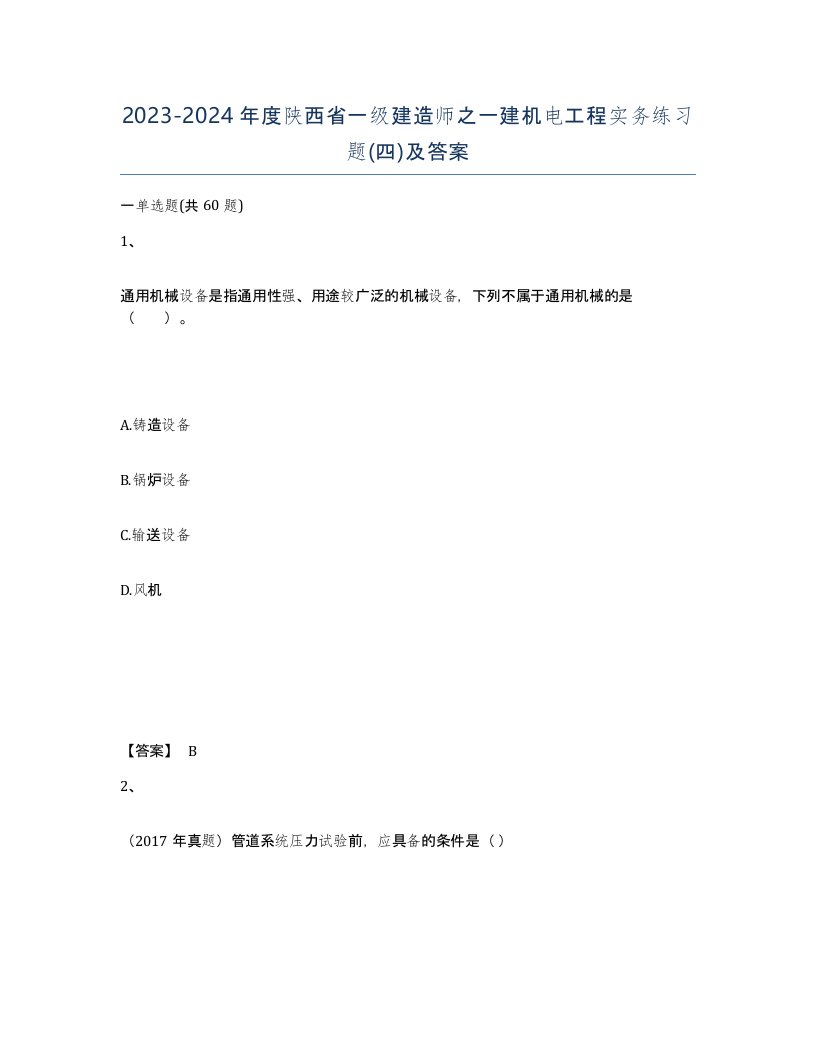 2023-2024年度陕西省一级建造师之一建机电工程实务练习题(四)及答案

一单选题(共60题)

1、

通用机械设备是指通用性强、用途较广泛的机械设备，下列不属于通用机械的是（ ）。

A.铸造设备

B.锅炉设备

C.输送设备

D.风机

【答案】 B

2、

（2017年真题）管道系统压力试验前，应具备的条件是（）